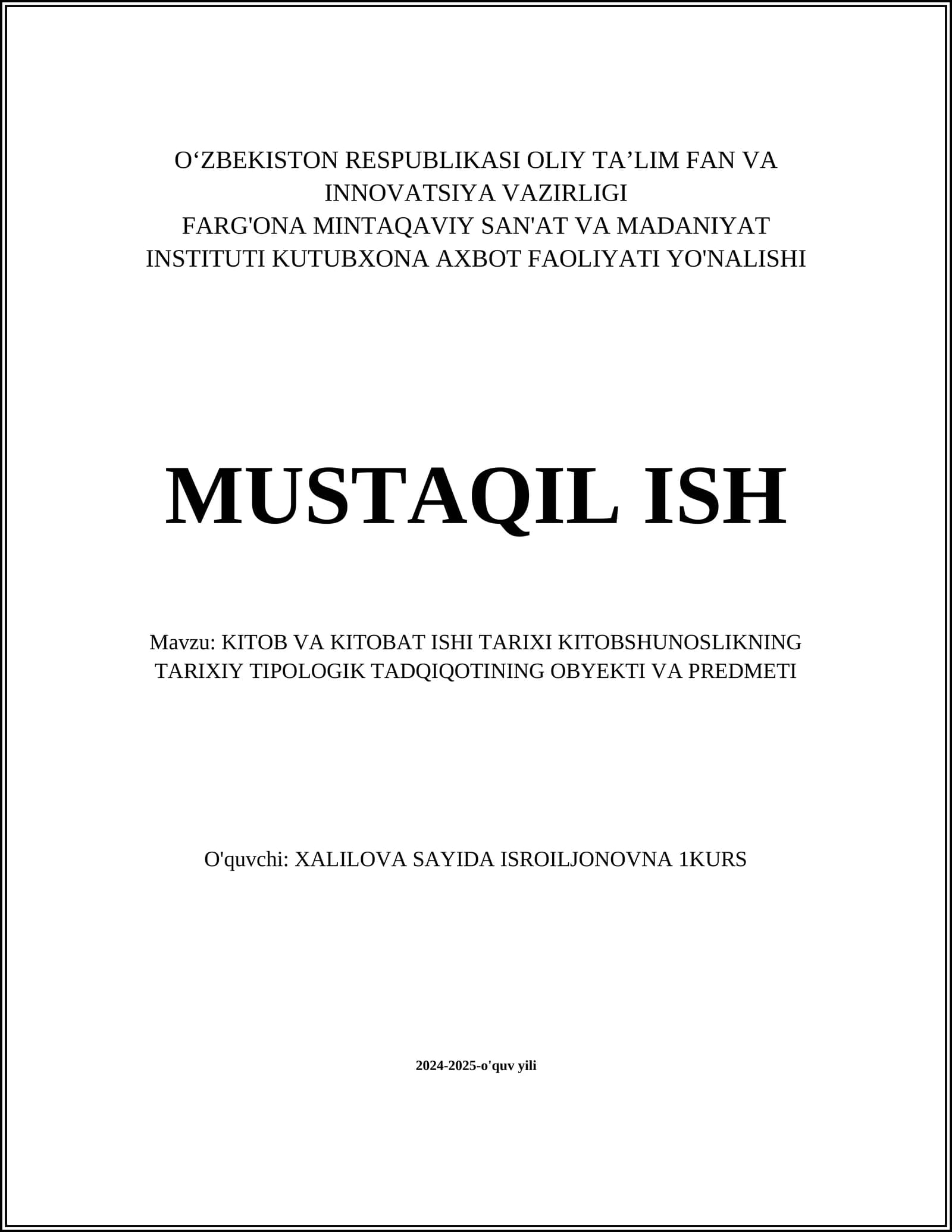 O‘ZBEKISTON RESPUBLIKASI OLIY TA’LIM FAN VA INNOVATSIYA VAZIRLIGI
FARG'ONA MINTAQAVIY SAN'AT VA MADANIYAT INSTITUTI KUTUBXONA AXBOT FAOLIYATI YO'NALISHI

MUSTAQIL ISH

Mavzu: KITOB VA KITOBAT ISHI TARIXI KITOBSHUNOSLIKNING TARIXIY TIPOLOGIK TADQIQOTINING OBYEKTI VA PREDMETI

O'quvchi: XALILOVA SAYIDA ISROILJONOVNA 1KURS

2024-2025-o'quv yili